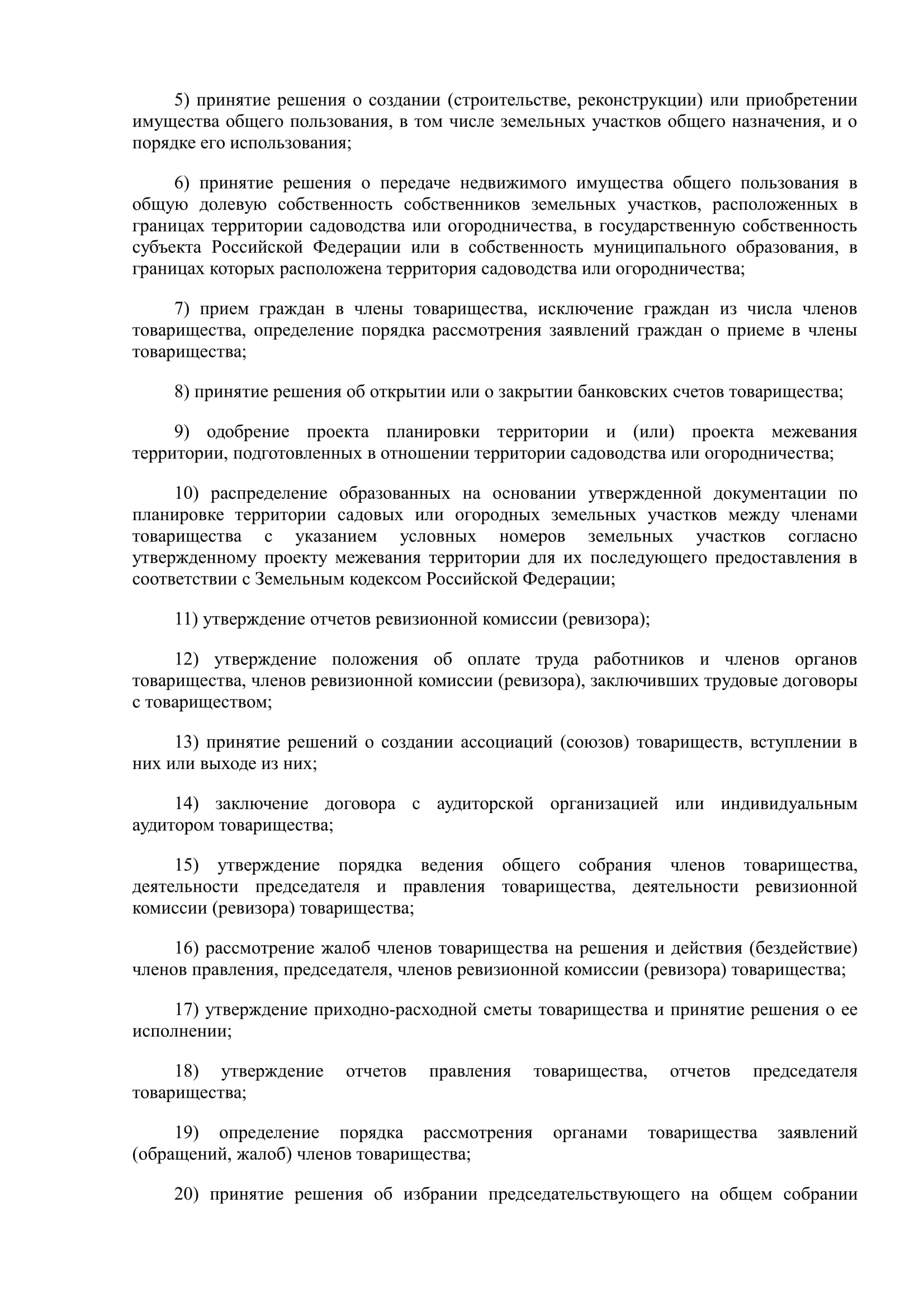 5) принятие решения о создании (строительстве, реконструкции) или приобретении имущества общего пользования, в том числе земельных участков общего назначения, и о порядке его использования;

6) принятие решения о передаче недвижимого имущества общего пользования в общую долевую собственность собственников земельных участков, расположенных в границах территории садоводства или огородничества, в государственную собственность субъекта Российской Федерации или в собственность муниципального образования, в границах которых расположена территория садоводства или огородничества;

7) прием граждан в члены товарищества, исключение граждан из числа членов товарищества, определение порядка рассмотрения заявлений граждан о приеме в члены товарищества;

8) принятие решения об открытии или о закрытии банковских счетов товарищества;

9) одобрение проекта планировки территории и (или) проекта межевания территории, подготовленных в отношении территории садоводства или огородничества;

10) распределение образованных на основании утвержденной документации по планировке территории садовых или огородных земельных участков между членами товарищества с указанием условных номеров земельных участков согласно утвержденному проекту межевания территории для их последующего предоставления в соответствии с Земельным кодексом Российской Федерации;

11) утверждение отчетов ревизионной комиссии (ревизора);

12) утверждение положения об оплате труда работников и членов органов товарищества, членов ревизионной комиссии (ревизора), заключивших трудовые договоры с товариществом;

13) принятие решений о создании ассоциаций (союзов) товариществ, вступлении в них или выходе из них;

14) заключение договора с аудиторской организацией или индивидуальным аудитором товарищества;

15) утверждение порядка ведения общего собрания членов товарищества, деятельности председателя и правления товарищества, деятельности ревизионной комиссии (ревизора) товарищества;

16) рассмотрение жалоб членов товарищества на решения и действия (бездействие) членов правления, председателя, членов ревизионной комиссии (ревизора) товарищества;

17) утверждение приходно-расходной сметы товарищества и принятие решения о ее исполнении;

18) утверждение отчетов правления товарищества, отчетов председателя товарищества;

19) определение порядка рассмотрения органами товарищества заявлений (обращений, жалоб) членов товарищества;

20) принятие решения об избрании председательствующего на общем собрании